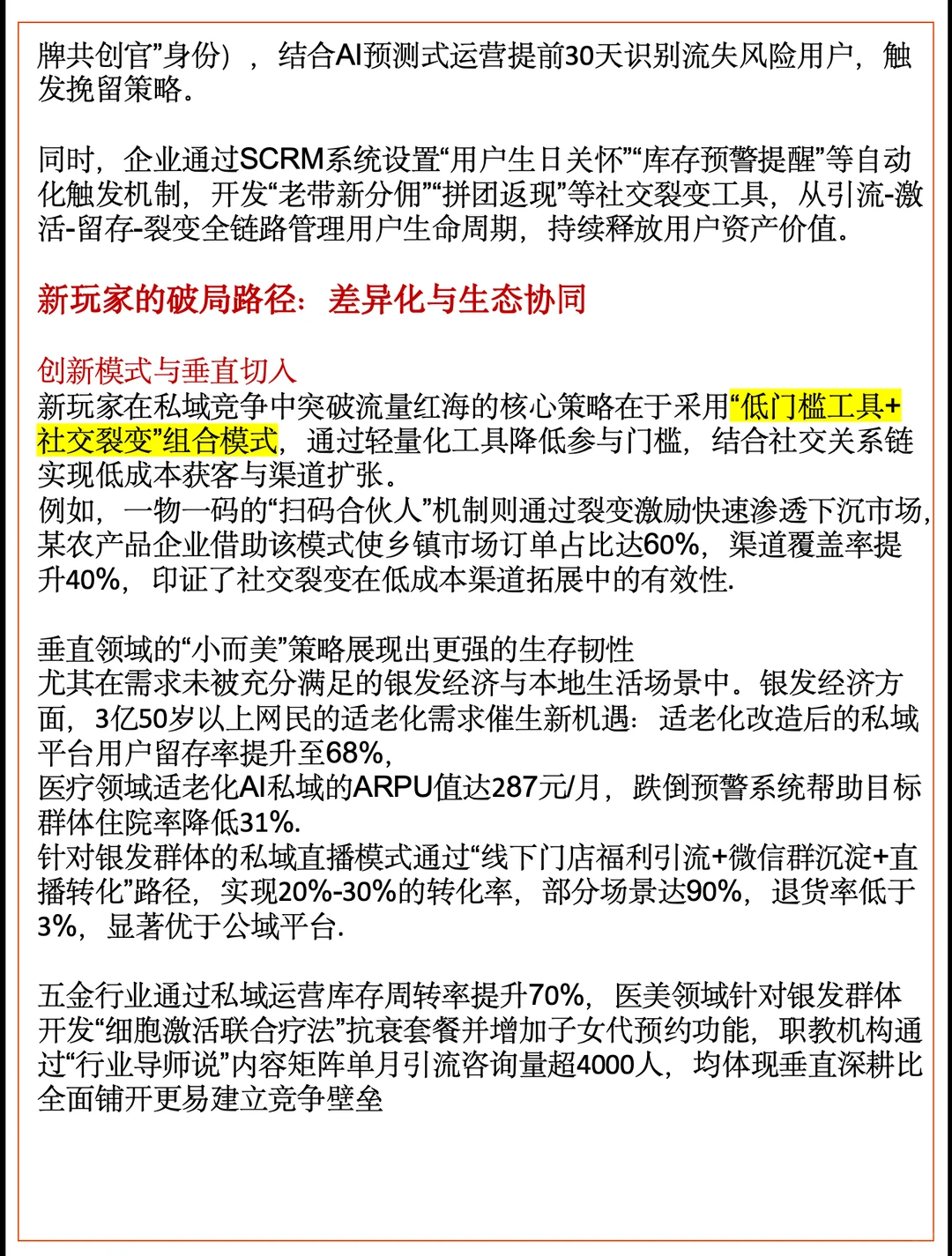 牌共创官”身份），结合AI预测式运营提前30天识别流失风险用户，触发挽留策略。

同时，企业通过SCRM系统设置“用户生日关怀”“库存预警提醒”等自动化触发机制，开发“老带新分佣”“拼团返现”等社交裂变工具，从引流-激活-留存-裂变全链路管理用户生命周期，持续释放用户资产价值。

新玩家的破局路径：差异化与生态协同

创新模式与垂直切入
新玩家在私域竞争中突破流量红海的核心策略在于采用“低门槛工具+社交裂变”组合模式，通过轻量化工具降低参与门槛，结合社交关系链实现低成本获客与渠道扩张。
例如，一物一码的“扫码合伙人”机制则通过裂变激励快速渗透下沉市场，某农产品企业借助该模式使乡镇市场订单占比达60%，渠道覆盖率提升40%，印证了社交裂变在低成本渠道拓展中的有效性.

垂直领域的“小而美”策略展现出更强的生存韧性
尤其在需求未被充分满足的银发经济与本地生活场景中。银发经济方面，3亿50岁以上网民的适老化需求催生新机遇：适老化改造后的私域平台用户留存率提升至68%,
医疗领域适老化AI私域的ARPU值达287元/月，跌倒预警系统帮助目标群体住院率降低31%.
针对银发群体的私域直播模式通过“线下门店福利引流+微信群沉淀+直播转化”路径，实现20%-30%的转化率，部分场景达90%，退货率低于3%，显著优于公域平台.

五金行业通过私域运营库存周转率提升70%，医美领域针对银发群体开发“细胞激活联合疗法”抗衰套餐并增加子女代预约功能，职教机构通过“行业导师说”内容矩阵单月引流咨询量超4000人，均体现垂直深耕比全面铺开更易建立竞争壁垒